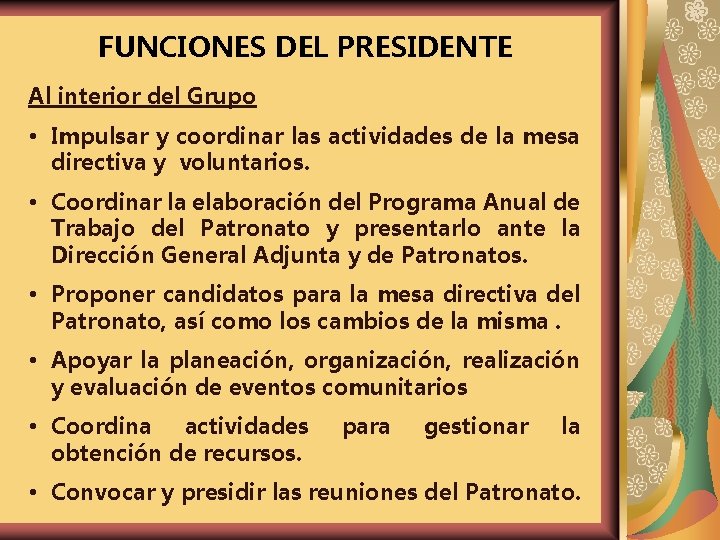 FUNCIONES DEL PRESIDENTE

Al interior del Grupo

• Impulsar y coordinar las actividades de la mesa directiva y voluntarios.

• Coordinar la elaboración del Programa Anual de Trabajo del Patronato y presentarlo ante la Dirección General Adjunta y de Patronatos.

• Proponer candidatos para la mesa directiva del Patronato, así como los cambios de la misma .

• Apoyar la planeación, organización, realización y evaluación de eventos comunitarios

• Coordina actividades para gestionar la obtención de recursos.

• Convocar y presidir las reuniones del Patronato.